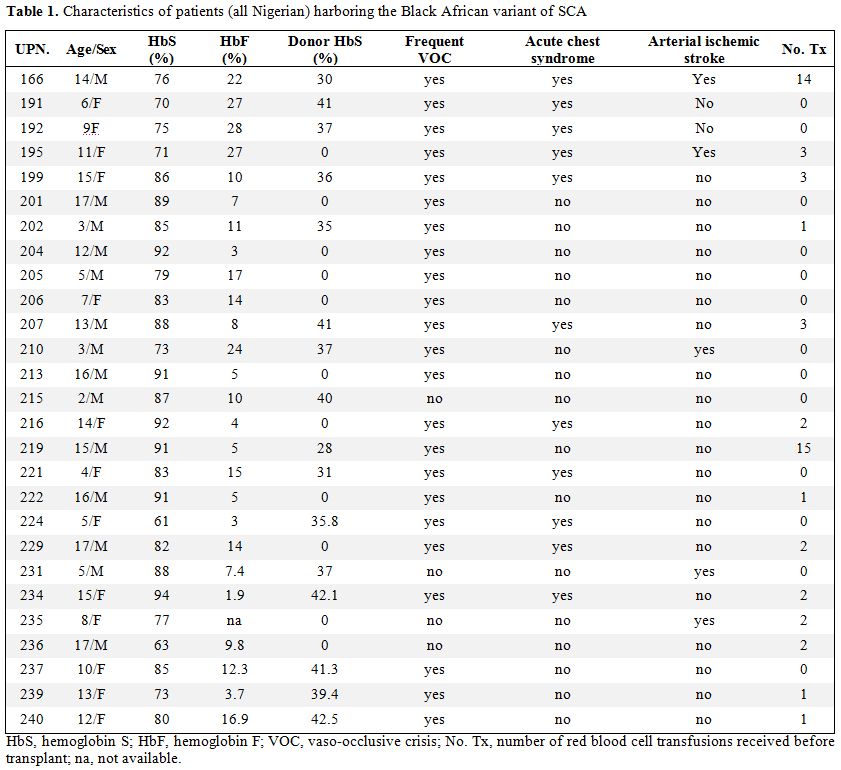 **Table 1.** Characteristics of patients (all Nigerian) harboring the Black African variant of SCA

| UPN. | Age/Sex | HbS (%) | HbF (%) | Donor HbS (%) | Frequent VOC | Acute chest syndrome | Arterial ischemic stroke | No. Tx |
|---|---|---|---|---|---|---|---|---|
| 166 | 14/M | 76 | 22 | 30 | yes | yes | Yes | 14 |
| 191 | 6/F | 70 | 27 | 41 | yes | yes | No | 0 |
| 192 | 9F | 75 | 28 | 37 | yes | yes | No | 0 |
| 195 | 11/F | 71 | 27 | 0 | yes | yes | Yes | 3 |
| 199 | 15/F | 86 | 10 | 36 | yes | yes | no | 3 |
| 201 | 17/M | 89 | 7 | 0 | yes | no | no | 0 |
| 202 | 3/M | 85 | 11 | 35 | yes | no | no | 1 |
| 204 | 12/M | 92 | 3 | 0 | yes | no | no | 0 |
| 205 | 5/M | 79 | 17 | 0 | yes | no | no | 0 |
| 206 | 7/F | 83 | 14 | 0 | yes | no | no | 0 |
| 207 | 13/M | 88 | 8 | 41 | yes | yes | no | 3 |
| 210 | 3/M | 73 | 24 | 37 | yes | no | yes | 0 |
| 213 | 16/M | 91 | 5 | 0 | yes | no | no | 0 |
| 215 | 2/M | 87 | 10 | 40 | no | no | no | 0 |
| 216 | 14/F | 92 | 4 | 0 | yes | yes | no | 2 |
| 219 | 15/M | 91 | 5 | 28 | yes | no | no | 15 |
| 221 | 4/F | 83 | 15 | 31 | yes | yes | no | 0 |
| 222 | 16/M | 91 | 5 | 0 | yes | no | no | 1 |
| 224 | 5/F | 61 | 3 | 35.8 | yes | yes | no | 0 |
| 229 | 17/M | 82 | 14 | 0 | yes | yes | no | 2 |
| 231 | 5/M | 88 | 7.4 | 37 | no | no | yes | 0 |
| 234 | 15/F | 94 | 1.9 | 42.1 | yes | yes | no | 2 |
| 235 | 8/F | 77 | na | 0 | no | no | yes | 2 |
| 236 | 17/M | 63 | 9.8 | 0 | no | no | no | 2 |
| 237 | 10/F | 85 | 12.3 | 41.3 | yes | no | no | 0 |
| 239 | 13/F | 73 | 3.7 | 39.4 | yes | no | no | 1 |
| 240 | 12/F | 80 | 16.9 | 42.5 | yes | no | no | 1 |

HbS, hemoglobin S; HbF, hemoglobin F; VOC, vaso-occlusive crisis; No. Tx, number of red blood cell transfusions received before transplant; na, not available.